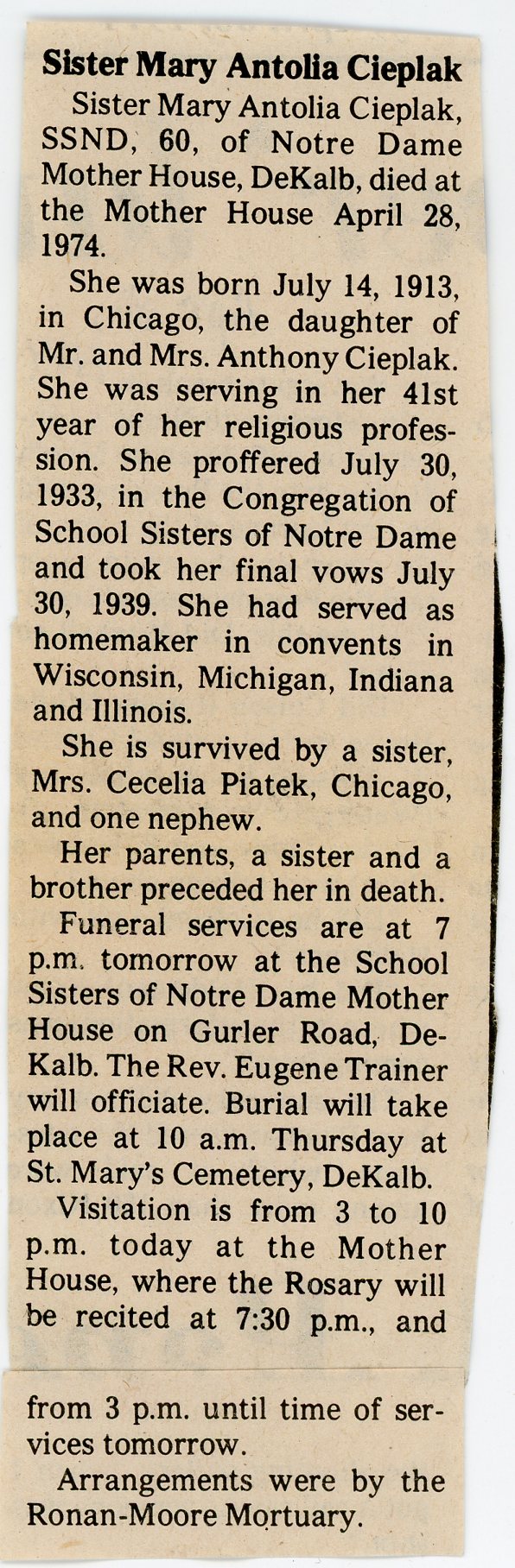 Sister Mary Antolia Cieplak

Sister Mary Antolia Cieplak, SSND, 60, of Notre Dame Mother House, DeKalb, died at the Mother House April 28, 1974.

She was born July 14, 1913, in Chicago, the daughter of Mr. and Mrs. Anthony Cieplak. She was serving in her 41st year of her religious profession. She proffered July 30, 1933, in the Congregation of School Sisters of Notre Dame and took her final vows July 30, 1939. She had served as homemaker in convents in Wisconsin, Michigan, Indiana and Illinois.

She is survived by a sister, Mrs. Cecelia Piatek, Chicago, and one nephew.

Her parents, a sister and a brother preceded her in death.

Funeral services are at 7 p.m. tomorrow at the School Sisters of Notre Dame Mother House on Gurler Road, DeKalb. The Rev. Eugene Trainer will officiate. Burial will take place at 10 a.m. Thursday at St. Mary's Cemetery, DeKalb.

Visitation is from 3 to 10 p.m. today at the Mother House, where the Rosary will be recited at 7:30 p.m., and from 3 p.m. until time of services tomorrow.

Arrangements were by the Ronan-Moore Mortuary.